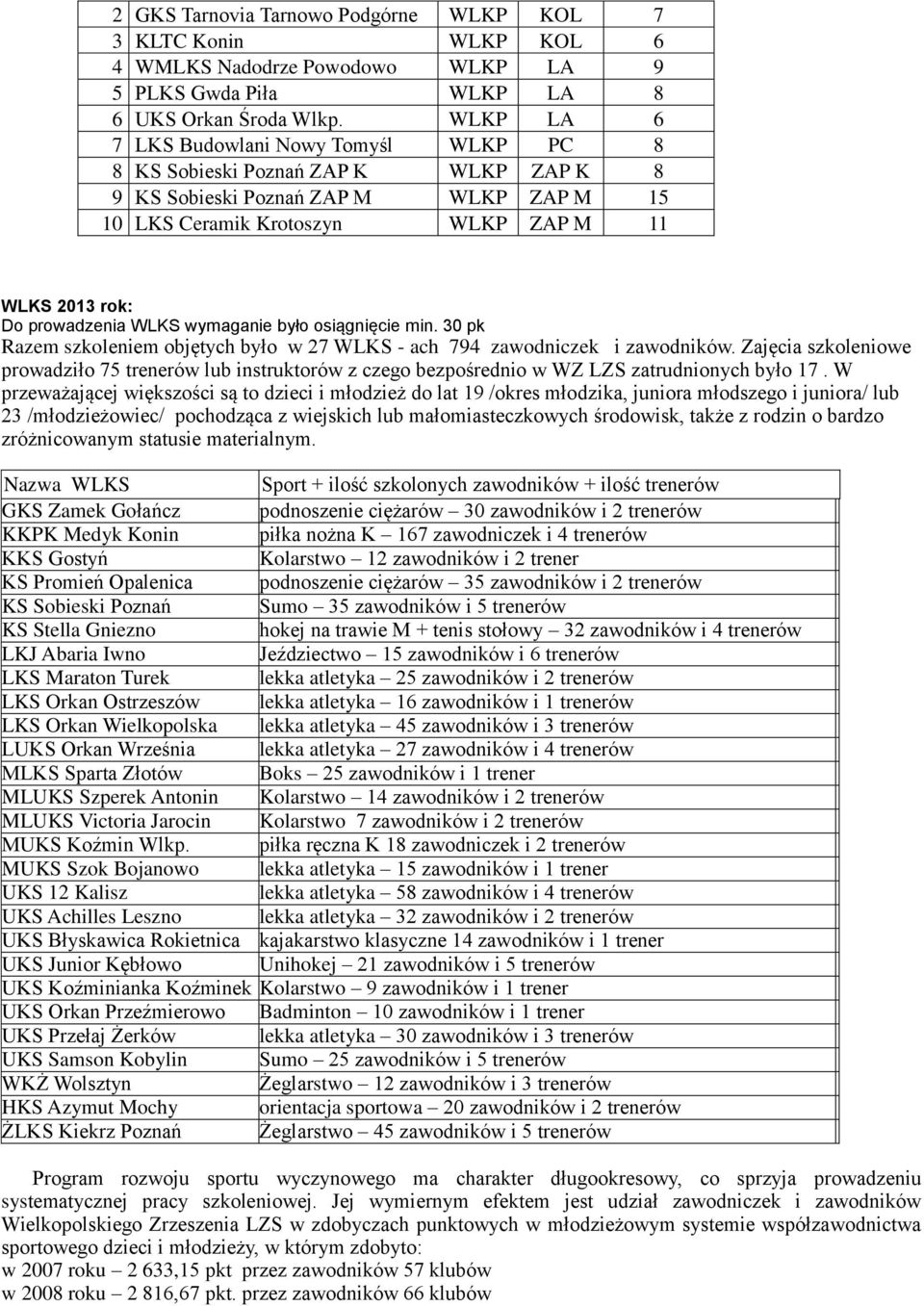 | 2 | GKS Tarnovia Tarnowo Podgórne | WLKP | KOL | 7 |
|---|---|---|---|---|
| 3 | KLTC Konin | WLKP | KOL | 6 |
| 4 | WMLKS Nadodrze Powodowo | WLKP | LA | 9 |
| 5 | PLKS Gwda Piła | WLKP | LA | 8 |
| 6 | UKS Orkan Środa Wlkp. | WLKP | LA | 6 |
| 7 | LKS Budowlani Nowy Tomyśl | WLKP | PC | 8 |
| 8 | KS Sobieski Poznań ZAP K | WLKP | ZAP K | 8 |
| 9 | KS Sobieski Poznań ZAP M | WLKP | ZAP M | 15 |
| 10 | LKS Ceramik Krotoszyn | WLKP | ZAP M | 11 |

WLKS 2013 rok:
Do prowadzenia WLKS wymaganie było osiągnięcie min. 30 pk
Razem szkoleniem objętych było w 27 WLKS - ach 794 zawodniczek i zawodników. Zajęcia szkoleniowe prowadziło 75 trenerów lub instruktorów z czego bezpośrednio w WZ LZS zatrudnionych było 17 . W przeważającej większości są to dzieci i młodzież do lat 19 /okres młodzika, juniora młodszego i juniora/ lub 23 /młodzieżowiec/ pochodząca z wiejskich lub małomiasteczkowych środowisk, także z rodzin o bardzo zróżnicowanym statusie materialnym.

| Nazwa WLKS | Sport + ilość szkolonych zawodników + ilość trenerów |
|---|---|
| GKS Zamek Gołańcz | podnoszenie ciężarów – 30 zawodników i 2 trenerów |
| KKPK Medyk Konin | piłka nożna K – 167 zawodniczek i 4 trenerów |
| KKS Gostyń | Kolarstwo – 12 zawodników i 2 trener |
| KS Promień Opalenica | podnoszenie ciężarów – 35 zawodników i 2 trenerów |
| KS Sobieski Poznań | Sumo – 35 zawodników i 5 trenerów |
| KS Stella Gniezno | hokej na trawie M + tenis stołowy – 32 zawodników i 4 trenerów |
| LKJ Abaria Iwno | Jeździectwo – 15 zawodników i 6 trenerów |
| LKS Maraton Turek | lekka atletyka – 25 zawodników i 2 trenerów |
| LKS Orkan Ostrzeszów | lekka atletyka – 16 zawodników i 1 trenerów |
| LKS Orkan Wielkopolska | lekka atletyka – 45 zawodników i 3 trenerów |
| LUKS Orkan Września | lekka atletyka – 27 zawodników i 4 trenerów |
| MLKS Sparta Złotów | Boks – 25 zawodników i 1 trener |
| MLUKS Szperek Antonin | Kolarstwo – 14 zawodników i 2 trenerów |
| MLUKS Victoria Jarocin | Kolarstwo 7 zawodników i 2 trenerów |
| MUKS Koźmin Wlkp. | piłka ręczna K 18 zawodniczek i 2 trenerów |
| MUKS Szok Bojanowo | lekka atletyka – 15 zawodników i 1 trener |
| UKS 12 Kalisz | lekka atletyka – 58 zawodników i 4 trenerów |
| UKS Achilles Leszno | lekka atletyka – 32 zawodników i 2 trenerów |
| UKS Błyskawica Rokietnica | kajakarstwo klasyczne 14 zawodników i 1 trener |
| UKS Junior Kębłowo | Unihokej – 21 zawodników i 5 trenerów |
| UKS Koźminianka Koźminek | Kolarstwo – 9 zawodników i 1 trener |
| UKS Orkan Przeźmierowo | Badminton – 10 zawodników i 1 trener |
| UKS Przełaj Żerków | lekka atletyka – 30 zawodników i 3 trenerów |
| UKS Samson Kobylin | Sumo – 25 zawodników i 5 trenerów |
| WKŻ Wolsztyn | Żeglarstwo – 12 zawodników i 3 trenerów |
| HKS Azymut Mochy | orientacja sportowa – 20 zawodników i 2 trenerów |
| ŻLKS Kiekrz Poznań | Żeglarstwo – 45 zawodników i 5 trenerów |

Program rozwoju sportu wyczynowego ma charakter długookresowy, co sprzyja prowadzeniu systematycznej pracy szkoleniowej. Jej wymiernym efektem jest udział zawodniczek i zawodników Wielkopolskiego Zrzeszenia LZS w zdobyczach punktowych w młodzieżowym systemie współzawodnictwa sportowego dzieci i młodzieży, w którym zdobyto:
w 2007 roku – 2 633,15 pkt przez zawodników 57 klubów
w 2008 roku – 2 816,67 pkt. przez zawodników 66 klubów